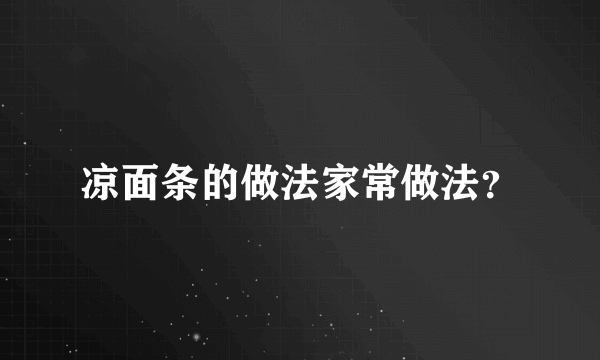 凉面条的做法家常做法？